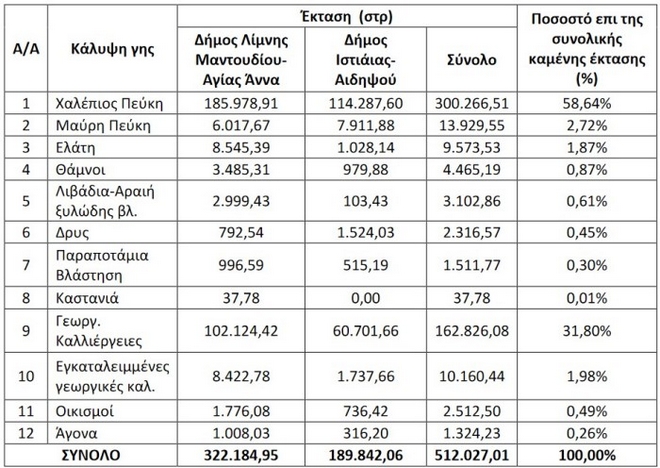 | Α/Α | Κάλυψη γης | Έκταση (στρ) | | | Ποσοστό επι της συνολικής καμένης έκτασης (%) |
|---|---|---|---|---|---|
| | | Δήμος Λίμνης Μαντουδίου-Αγίας Άννα | Δήμος Ιστιάιας-Αιδηψού | Σύνολο | |
| 1 | Χαλέπιος Πεύκη | 185.978,91 | 114.287,60 | 300.266,51 | 58,64% |
| 2 | Μαύρη Πεύκη | 6.017,67 | 7.911,88 | 13.929,55 | 2,72% |
| 3 | Ελάτη | 8.545,39 | 1.028,14 | 9.573,53 | 1,87% |
| 4 | Θάμνοι | 3.485,31 | 979,88 | 4.465,19 | 0,87% |
| 5 | Λιβάδια-Αραιή ξυλώδης βλ. | 2.999,43 | 103,43 | 3.102,86 | 0,61% |
| 6 | Δρυς | 792,54 | 1.524,03 | 2.316,57 | 0,45% |
| 7 | Παραποτάμια Βλάστηση | 996,59 | 515,19 | 1.511,77 | 0,30% |
| 8 | Καστανιά | 37,78 | 0,00 | 37,78 | 0,01% |
| 9 | Γεωργ. Καλλιέργειες | 102.124,42 | 60.701,66 | 162.826,08 | 31,80% |
| 10 | Εγκαταλειμμένες γεωργικές καλ. | 8.422,78 | 1.737,66 | 10.160,44 | 1,98% |
| 11 | Οικισμοί | 1.776,08 | 736,42 | 2.512,50 | 0,49% |
| 12 | Άγονα | 1.008,03 | 316,20 | 1.324,23 | 0,26% |
| ΣΥΝΟΛΟ | | 322.184,95 | 189.842,06 | 512.027,01 | 100,00% |